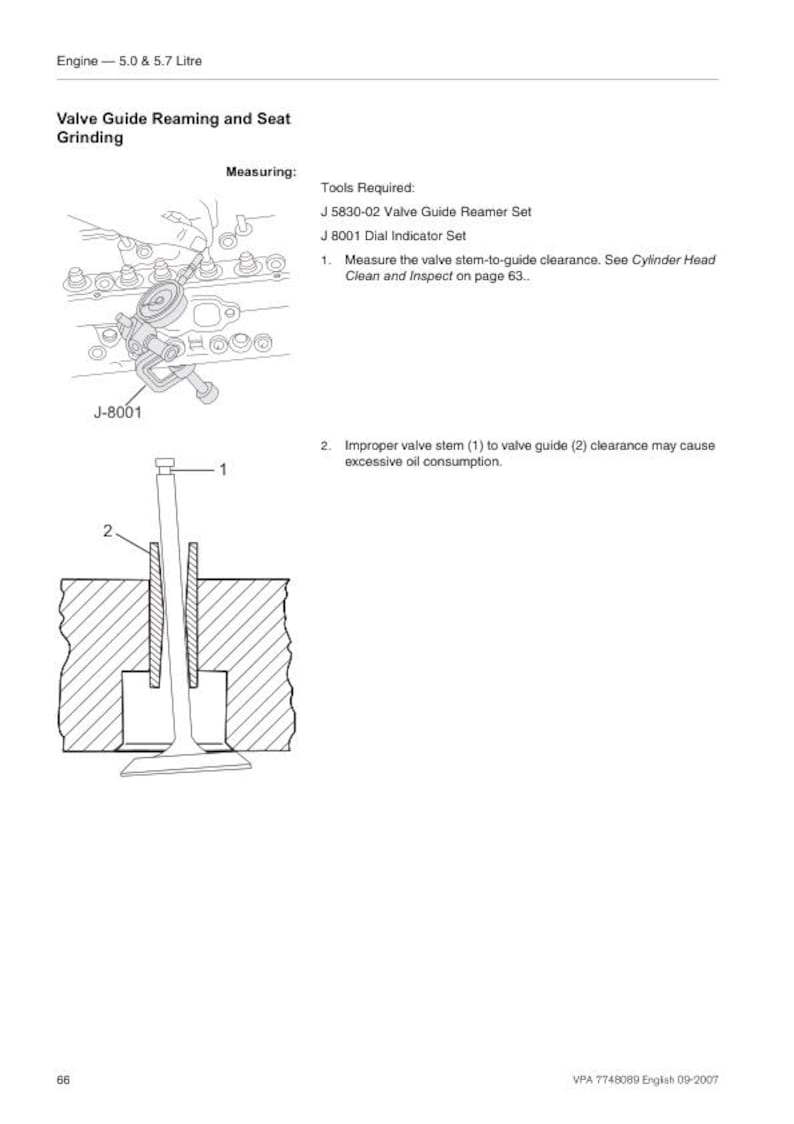 Engine — 5.0 & 5.7 Litre

Valve Guide Reaming and Seat Grinding

Measuring:

J-8001

Tools Required:

J 5830-02 Valve Guide Reamer Set

J 8001 Dial Indicator Set

1. Measure the valve stem-to-guide clearance. See Cylinder Head Clean and Inspect on page 63..

1

2

2. Improper valve stem (1) to valve guide (2) clearance may cause excessive oil consumption.

66

VPA 7748089 English 09-2007